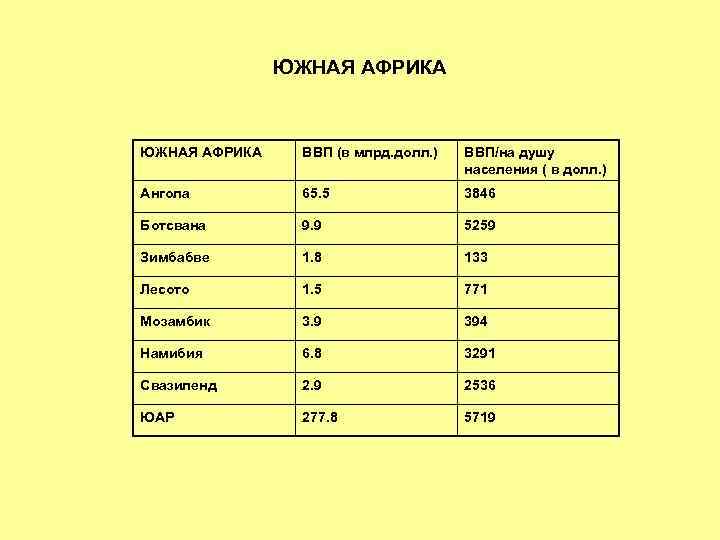 ЮЖНАЯ АФРИКА

| ЮЖНАЯ АФРИКА | ВВП (в млрд.долл.) | ВВП/на душу населения ( в долл.) |
|---|---|---|
| Ангола | 65.5 | 3846 |
| Ботсвана | 9.9 | 5259 |
| Зимбабве | 1.8 | 133 |
| Лесото | 1.5 | 771 |
| Мозамбик | 3.9 | 394 |
| Намибия | 6.8 | 3291 |
| Свазиленд | 2.9 | 2536 |
| ЮАР | 277.8 | 5719 |